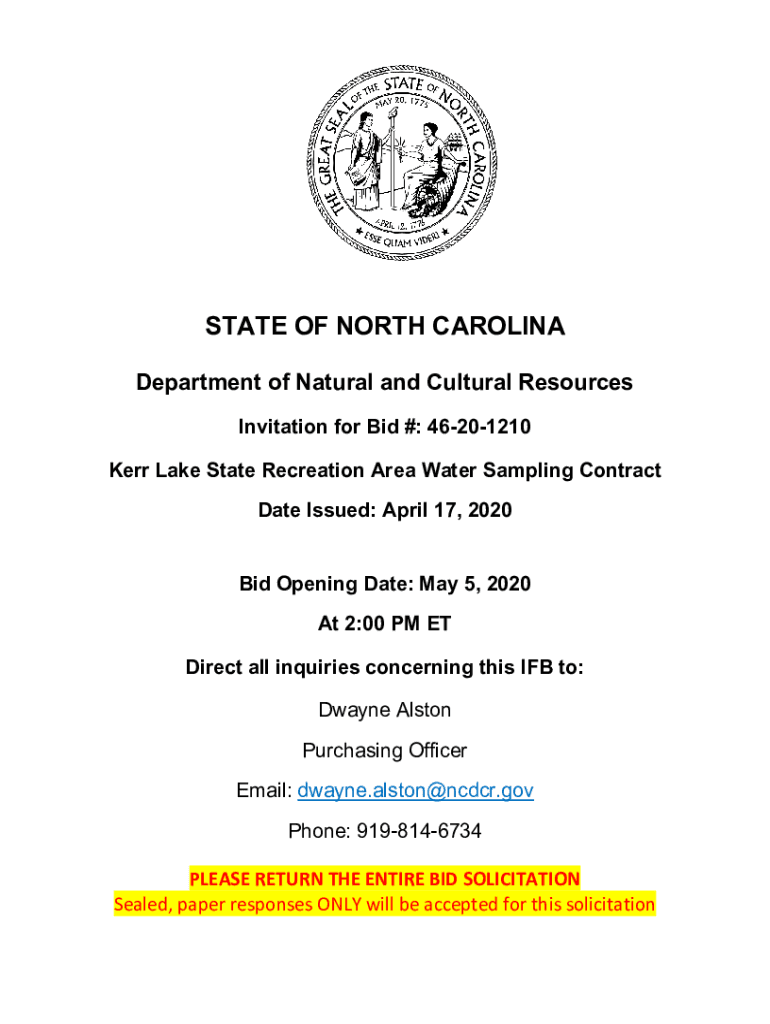 THE GREAT SEAL OF THE STATE OF NORTH CAROLINA
MAY 20, 1775
APRIL 12, 1776
ESSE QUAM VIDERI

STATE OF NORTH CAROLINA

Department of Natural and Cultural Resources

Invitation for Bid #: 46-20-1210

Kerr Lake State Recreation Area Water Sampling Contract

Date Issued: April 17, 2020

Bid Opening Date: May 5, 2020

At 2:00 PM ET

Direct all inquiries concerning this IFB to:

Dwayne Alston

Purchasing Officer

Email: dwayne.alston@ncdcr.gov

Phone: 919-814-6734

PLEASE RETURN THE ENTIRE BID SOLICITATION
Sealed, paper responses ONLY will be accepted for this solicitation